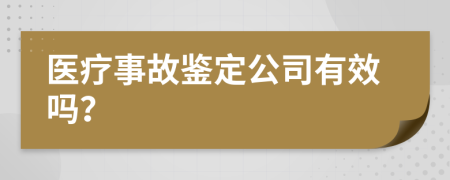 医疗事故鉴定公司有效吗?